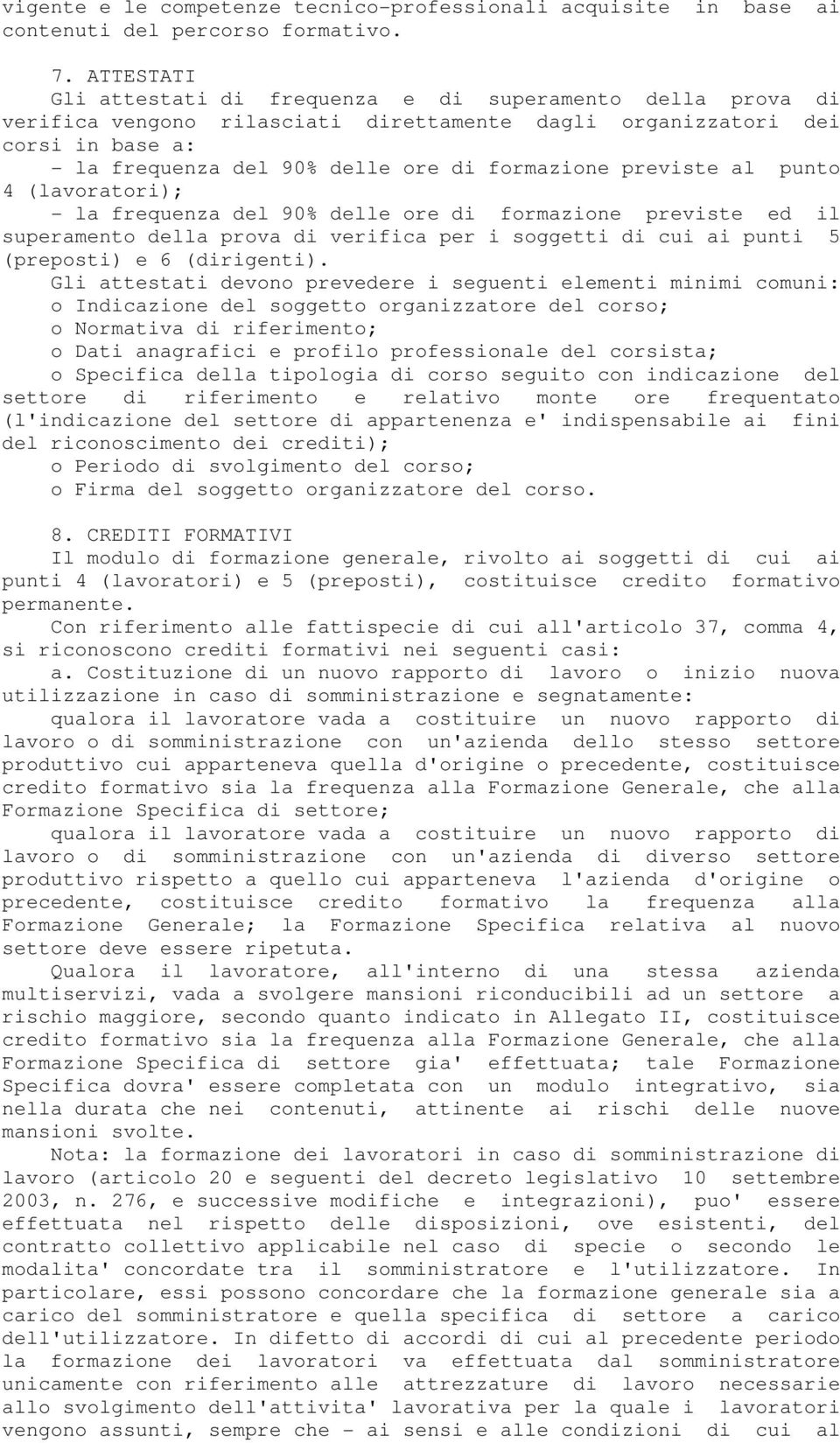 vigente e le competenze tecnico-professionali acquisite in base ai contenuti del percorso formativo.

7. ATTESTATI
Gli attestati di frequenza e di superamento della prova di verifica vengono rilasciati direttamente dagli organizzatori dei corsi in base a:
- la frequenza del 90% delle ore di formazione previste al punto 4 (lavoratori);
- la frequenza del 90% delle ore di formazione previste ed il superamento della prova di verifica per i soggetti di cui ai punti 5 (preposti) e 6 (dirigenti).
Gli attestati devono prevedere i seguenti elementi minimi comuni:
o Indicazione del soggetto organizzatore del corso;
o Normativa di riferimento;
o Dati anagrafici e profilo professionale del corsista;
o Specifica della tipologia di corso seguito con indicazione del settore di riferimento e relativo monte ore frequentato (l'indicazione del settore di appartenenza e' indispensabile ai fini del riconoscimento dei crediti);
o Periodo di svolgimento del corso;
o Firma del soggetto organizzatore del corso.

8. CREDITI FORMATIVI
Il modulo di formazione generale, rivolto ai soggetti di cui ai punti 4 (lavoratori) e 5 (preposti), costituisce credito formativo permanente.
Con riferimento alle fattispecie di cui all'articolo 37, comma 4, si riconoscono crediti formativi nei seguenti casi:
a. Costituzione di un nuovo rapporto di lavoro o inizio nuova utilizzazione in caso di somministrazione e segnatamente:
qualora il lavoratore vada a costituire un nuovo rapporto di lavoro o di somministrazione con un'azienda dello stesso settore produttivo cui apparteneva quella d'origine o precedente, costituisce credito formativo sia la frequenza alla Formazione Generale, che alla Formazione Specifica di settore;
qualora il lavoratore vada a costituire un nuovo rapporto di lavoro o di somministrazione con un'azienda di diverso settore produttivo rispetto a quello cui apparteneva l'azienda d'origine o precedente, costituisce credito formativo la frequenza alla Formazione Generale; la Formazione Specifica relativa al nuovo settore deve essere ripetuta.
Qualora il lavoratore, all'interno di una stessa azienda multiservizi, vada a svolgere mansioni riconducibili ad un settore a rischio maggiore, secondo quanto indicato in Allegato II, costituisce credito formativo sia la frequenza alla Formazione Generale, che alla Formazione Specifica di settore gia' effettuata; tale Formazione Specifica dovra' essere completata con un modulo integrativo, sia nella durata che nei contenuti, attinente ai rischi delle nuove mansioni svolte.
Nota: la formazione dei lavoratori in caso di somministrazione di lavoro (articolo 20 e seguenti del decreto legislativo 10 settembre 2003, n. 276, e successive modifiche e integrazioni), puo' essere effettuata nel rispetto delle disposizioni, ove esistenti, del contratto collettivo applicabile nel caso di specie o secondo le modalita' concordate tra il somministratore e l'utilizzatore. In particolare, essi possono concordare che la formazione generale sia a carico del somministratore e quella specifica di settore a carico dell'utilizzatore. In difetto di accordi di cui al precedente periodo la formazione dei lavoratori va effettuata dal somministratore unicamente con riferimento alle attrezzature di lavoro necessarie allo svolgimento dell'attivita' lavorativa per la quale i lavoratori vengono assunti, sempre che - ai sensi e alle condizioni di cui al